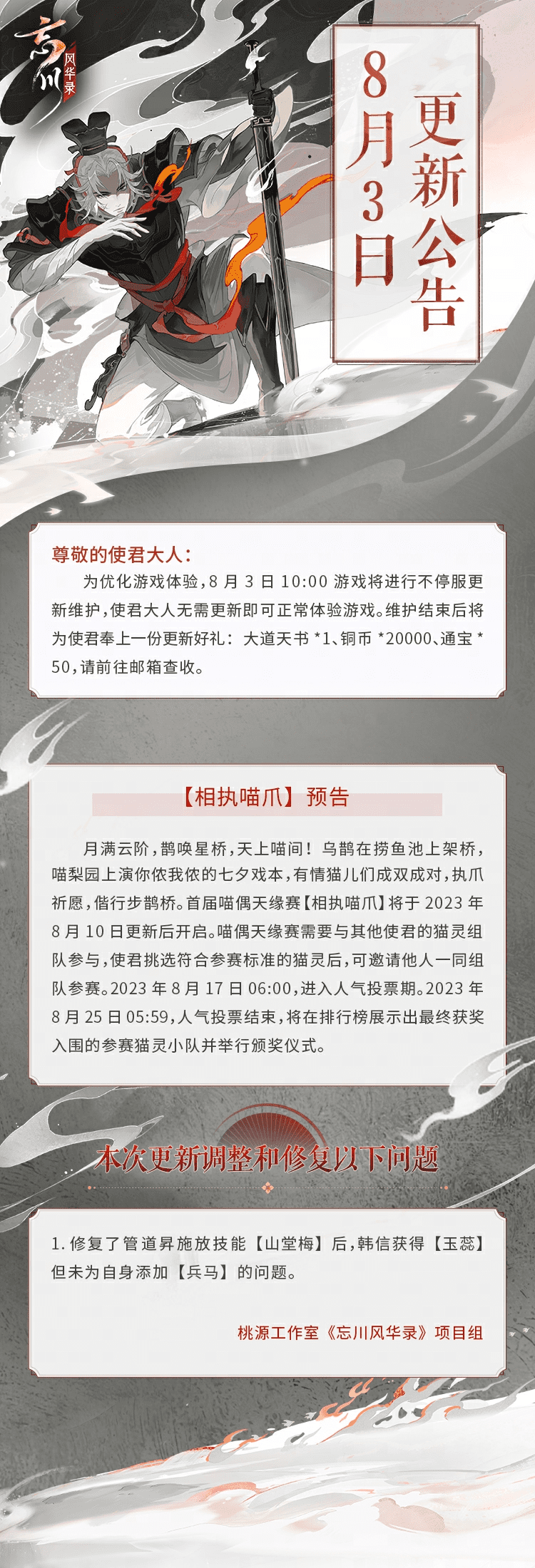 忘川 风华录

8月3日 更新公告

尊敬的使君大人：

为优化游戏体验，8 月 3 日 10:00 游戏将进行不停服更新维护，使君大人无需更新即可正常体验游戏。维护结束后将为使君奉上一份更新好礼：大道天书 *1、铜币 *20000、通宝 *50，请前往邮箱查收。

【相执喵爪】预告

月满云阶，鹊唤星桥，天上喵间！乌鹊在捞鱼池上架桥，喵梨园上演你侬我侬的七夕戏本，有情猫儿们成双成对，执爪祈愿，偕行步鹊桥。首届喵偶天缘赛【相执喵爪】将于 2023 年 8 月 10 日更新后开启。喵偶天缘赛需要与其他使君的猫灵组队参与，使君挑选符合参赛标准的猫灵后，可邀请他人一同组队参赛。2023 年 8 月 17 日 06:00，进入人气投票期。2023 年 8 月 25 日 05:59，人气投票结束，将在排行榜展示出最终获奖入围的参赛猫灵小队并举行颁奖仪式。

本次更新调整和修复以下问题

1. 修复了管道昇施放技能【山堂梅】后，韩信获得【玉蕊】但未为自身添加【兵马】的问题。

桃源工作室《忘川风华录》项目组